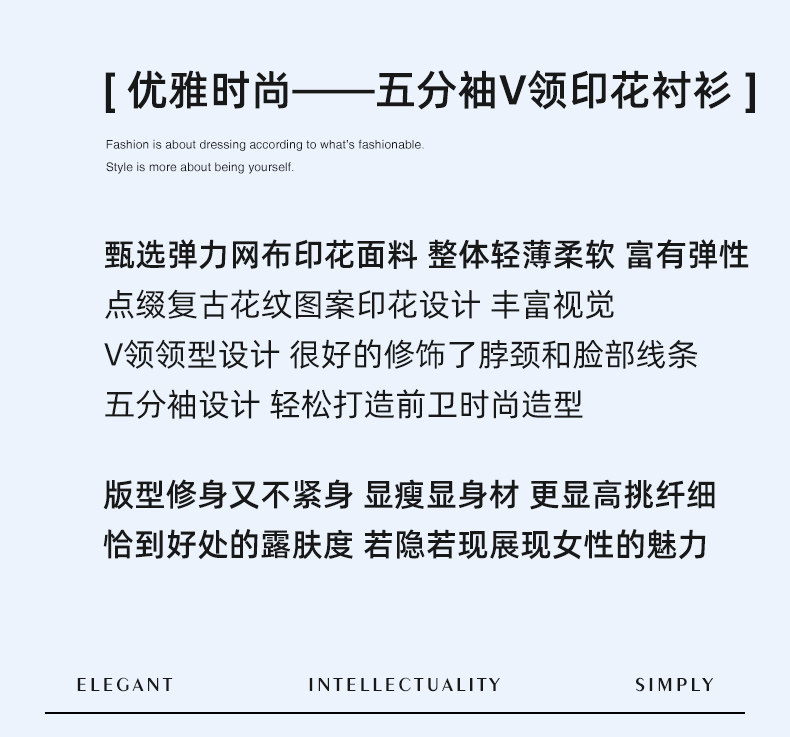 [ 优雅时尚——五分袖V领印花衬衫 ]

Fashion is about dressing according to what's fashionable.
Style is more about being yourself.

甄选弹力网布印花面料 整体轻薄柔软 富有弹性
点缀复古花纹图案印花设计 丰富视觉
V领领型设计 很好的修饰了脖颈和脸部线条
五分袖设计 轻松打造前卫时尚造型

版型修身又不紧身 显瘦显身材 更显高挑纤细
恰到好处的露肤度 若隐若现展现女性的魅力

ELEGANT INTELLECTUALITY SIMPLY